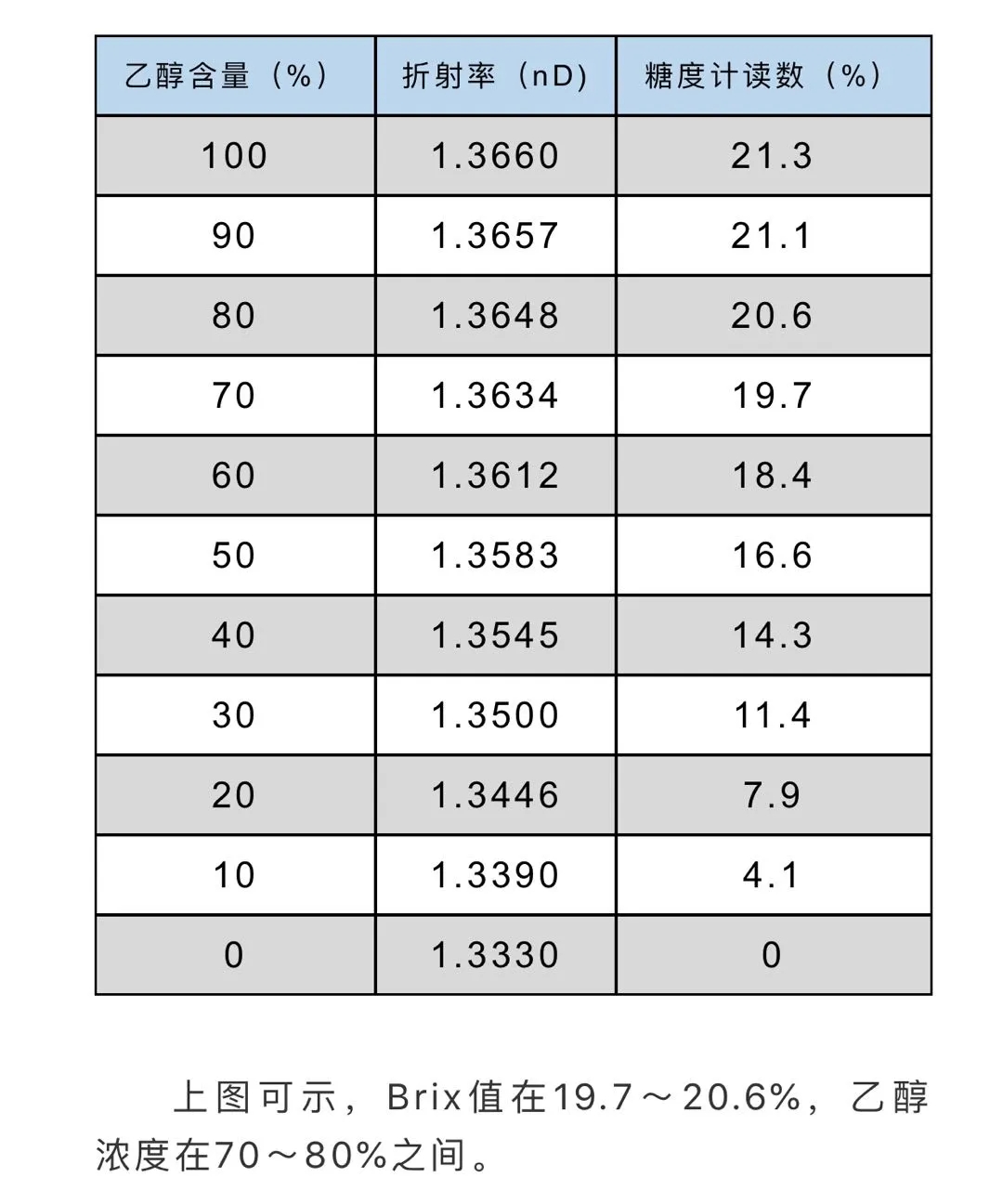 | 乙醇含量（%） | 折射率（nD） | 糖度计读数（%） |
|---|---|---|
| 100 | 1.3660 | 21.3 |
| 90 | 1.3657 | 21.1 |
| 80 | 1.3648 | 20.6 |
| 70 | 1.3634 | 19.7 |
| 60 | 1.3612 | 18.4 |
| 50 | 1.3583 | 16.6 |
| 40 | 1.3545 | 14.3 |
| 30 | 1.3500 | 11.4 |
| 20 | 1.3446 | 7.9 |
| 10 | 1.3390 | 4.1 |
| 0 | 1.3330 | 0 |

上图可示，Brix值在19.7～20.6%，乙醇浓度在70～80%之间。